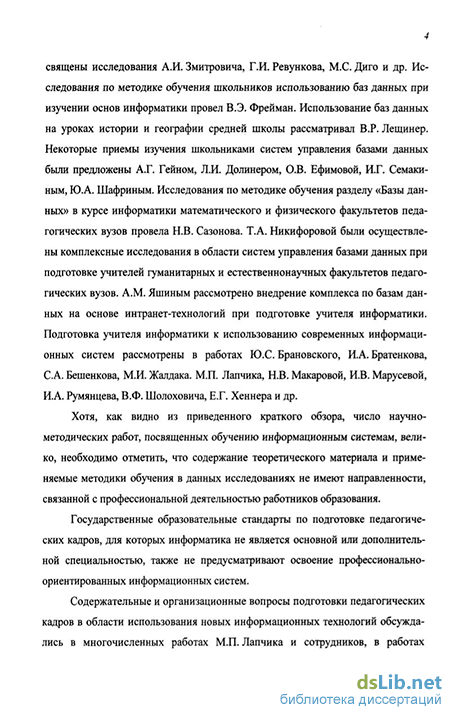 4

священы исследования А.И. Змитровича, Г.И. Ревункова, М.С. Диго и др. Исследования по методике обучения школьников использованию баз данных при изучении основ информатики провел В.Э. Фрейман. Использование баз данных на уроках истории и географии средней школы рассматривал В.Р. Лещинер. Некоторые приемы изучения школьниками систем управления базами данных были предложены А.Г. Гейном, Л.И. Долинером, О.В. Ефимовой, И.Г. Семакиным, Ю.А. Шафриным. Исследования по методике обучения разделу «Базы данных» в курсе информатики математического и физического факультетов педагогических вузов провела Н.В. Сазонова. Т.А. Никифоровой были осуществлены комплексные исследования в области систем управления базами данных при подготовке учителей гуманитарных и естественнонаучных факультетов педагогических вузов. А.М. Яшиным рассмотрено внедрение комплекса по базам данных на основе интранет-технологий при подготовке учителя информатики. Подготовка учителя информатики к использованию современных информационных систем рассмотрены в работах Ю.С. Брановского, И.А. Братенкова, С.А. Бешенкова, М.И. Жалдака. М.П. Лапчика, Н.В. Макаровой, И.В. Марусевой, И.А. Румянцева, В.Ф. Шолоховича, Е.Г. Хеннера и др.

Хотя, как видно из приведенного краткого обзора, число научно-методических работ, посвященных обучению информационным системам, велико, необходимо отметить, что содержание теоретического материала и применяемые методики обучения в данных исследованиях не имеют направленности, связанной с профессиональной деятельностью работников образования.

Государственные образовательные стандарты по подготовке педагогических кадров, для которых информатика не является основной или дополнительной специальностью, также не предусматривают освоение профессионально-ориентированных информационных систем.

Содержательные и организационные вопросы подготовки педагогических кадров в области использования новых информационных технологий обсуждались в многочисленных работах М.П. Лапчика и сотрудников, в работах

dsLib.net
библиотека диссертаций